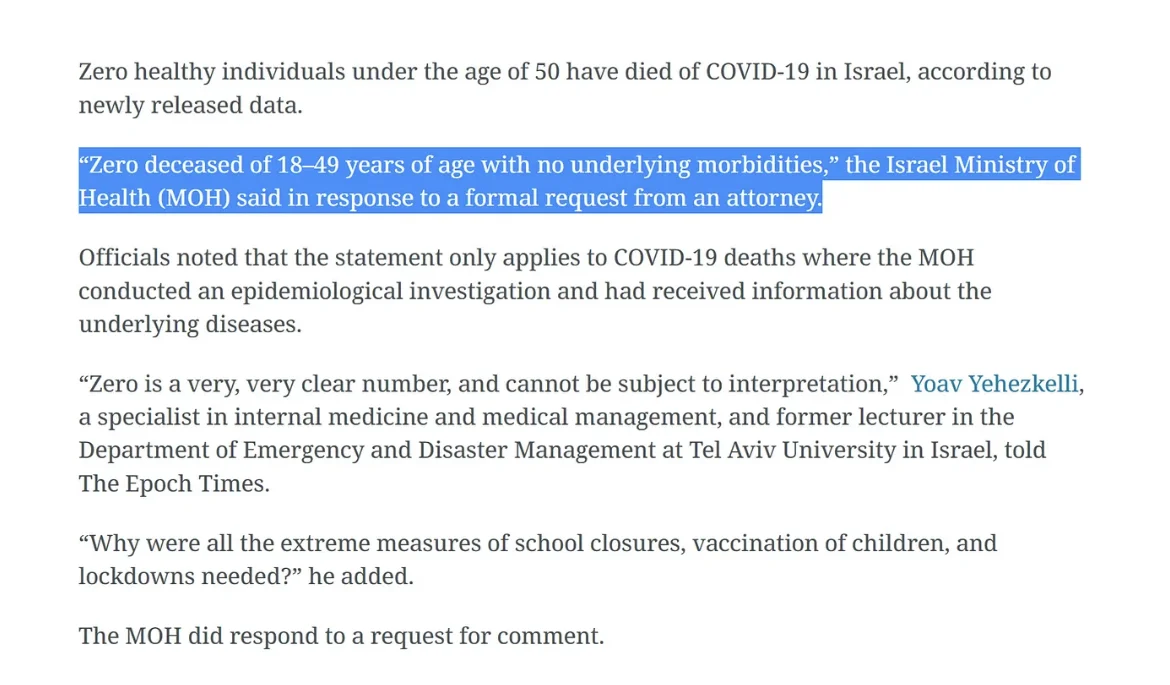 Zero healthy individuals under the age of 50 have died of COVID-19 in Israel, according to newly released data.

“Zero deceased of 18–49 years of age with no underlying morbidities,” the Israel Ministry of Health (MOH) said in response to a formal request from an attorney.

Officials noted that the statement only applies to COVID-19 deaths where the MOH conducted an epidemiological investigation and had received information about the underlying diseases.

“Zero is a very, very clear number, and cannot be subject to interpretation,” Yoav Yehezkelli, a specialist in internal medicine and medical management, and former lecturer in the Department of Emergency and Disaster Management at Tel Aviv University in Israel, told The Epoch Times.

“Why were all the extreme measures of school closures, vaccination of children, and lockdowns needed?” he added.

The MOH did respond to a request for comment.